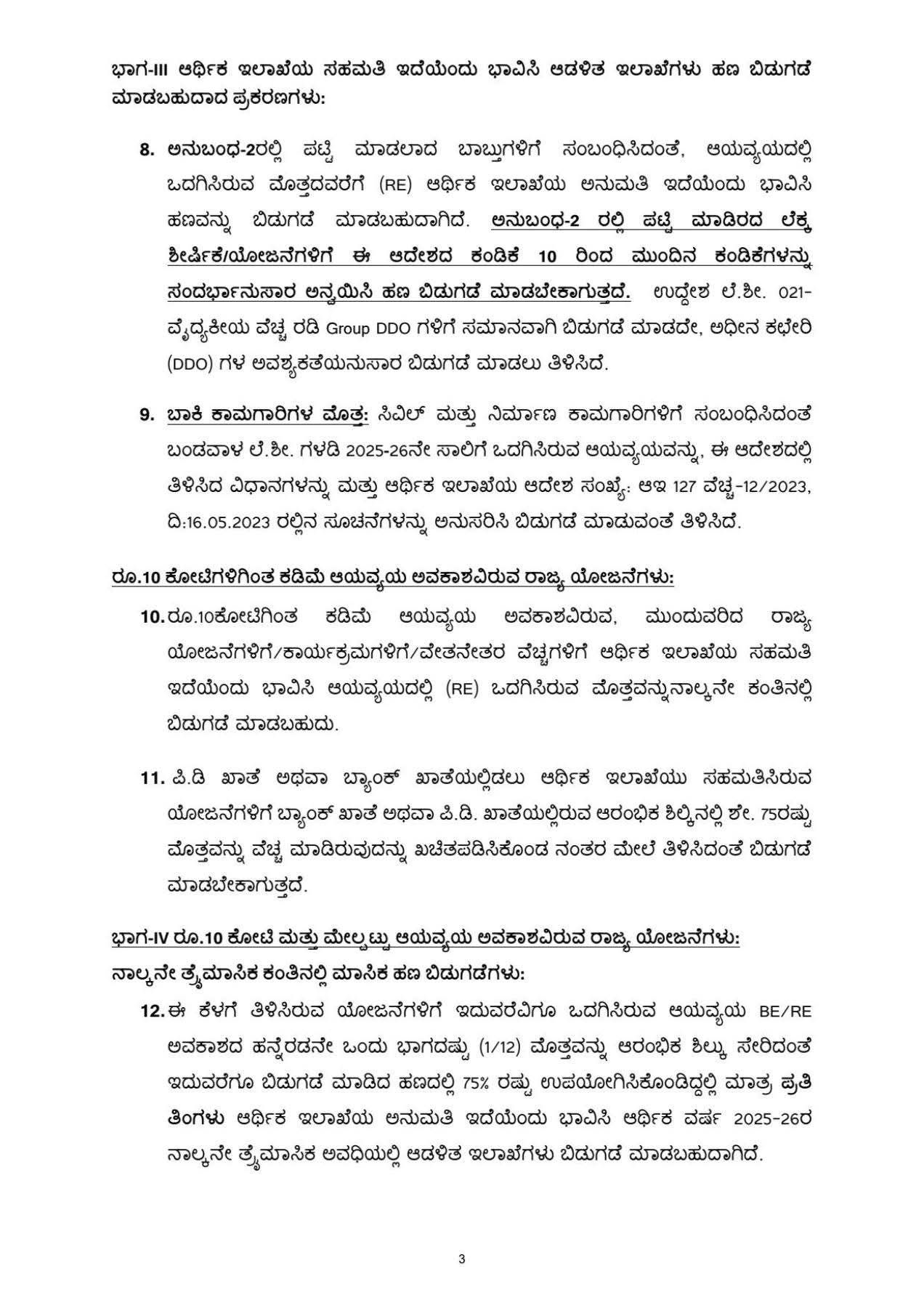 ಭಾಗ-III ಆರ್ಥಿಕ ಇಲಾಖೆಯ ಸಹಮತಿ ಇದೆಯೆಂದು ಭಾವಿಸಿ ಆಡಳಿತ ಇಲಾಖೆಗಳು ಹಣ ಬಿಡುಗಡೆ ಮಾಡಬಹುದಾದ ಪ್ರಕರಣಗಳು:

8. ಅನುಬಂಧ-2ರಲ್ಲಿ ಪಟ್ಟಿ ಮಾಡಲಾದ ಬಾಬ್ತುಗಳಿಗೆ ಸಂಬಂಧಿಸಿದಂತೆ, ಆಯವ್ಯಯದಲ್ಲಿ ಒದಗಿಸಿರುವ ಮೊತ್ತದವರೆಗೆ (RE) ಆರ್ಥಿಕ ಇಲಾಖೆಯ ಅನುಮತಿ ಇದೆಯೆಂದು ಭಾವಿಸಿ ಹಣವನ್ನು ಬಿಡುಗಡೆ ಮಾಡಬಹುದಾಗಿದೆ. ಅನುಬಂಧ-2 ರಲ್ಲಿ ಪಟ್ಟಿ ಮಾಡಿರದ ಲೆಕ್ಕ ಶೀರ್ಷಿಕೆ/ಯೋಜನೆಗಳಿಗೆ ಈ ಆದೇಶದ ಕಂಡಿಕೆ 10 ರಿಂದ ಮುಂದಿನ ಕಂಡಿಕೆಗಳನ್ನು ಸಂದರ್ಭಾನುಸಾರ ಅನ್ವಯಿಸಿ ಹಣ ಬಿಡುಗಡೆ ಮಾಡಬೇಕಾಗುತ್ತದೆ. ಉದ್ದೇಶ ಲೆ.ಶೀ. 021-ವೈದ್ಯಕೀಯ ವೆಚ್ಚ ರಡಿ Group DDO ಗಳಿಗೆ ಸಮಾನವಾಗಿ ಬಿಡುಗಡೆ ಮಾಡದೇ, ಅಧೀನ ಕಛೇರಿ (DDO) ಗಳ ಅವಶ್ಯಕತೆಯನುಸಾರ ಬಿಡುಗಡೆ ಮಾಡಲು ತಿಳಿಸಿದೆ.

9. ಬಾಕಿ ಕಾಮಗಾರಿಗಳ ಮೊತ್ತ: ಸಿವಿಲ್ ಮತ್ತು ನಿರ್ಮಾಣ ಕಾಮಗಾರಿಗಳಿಗೆ ಸಂಬಂಧಿಸಿದಂತೆ ಬಂಡವಾಳ ಲೆ.ಶೀ. ಗಳಡಿ 2025-26ನೇ ಸಾಲಿಗೆ ಒದಗಿಸಿರುವ ಆಯವ್ಯಯವನ್ನು, ಈ ಆದೇಶದಲ್ಲಿ ತಿಳಿಸಿದ ವಿಧಾನಗಳನ್ನು ಮತ್ತು ಆರ್ಥಿಕ ಇಲಾಖೆಯ ಆದೇಶ ಸಂಖ್ಯೆ: ಆಇ 127 ವೆಚ್ಚ-12/2023, ದಿ:16.05.2023 ರಲ್ಲಿನ ಸೂಚನೆಗಳನ್ನು ಅನುಸರಿಸಿ ಬಿಡುಗಡೆ ಮಾಡುವಂತೆ ತಿಳಿಸಿದೆ.

ರೂ.10 ಕೋಟಿಗಳಿಗಿಂತ ಕಡಿಮೆ ಆಯವ್ಯಯ ಅವಕಾಶವಿರುವ ರಾಜ್ಯ ಯೋಜನೆಗಳು:

10. ರೂ.10ಕೋಟಿಗಿಂತ ಕಡಿಮೆ ಆಯವ್ಯಯ ಅವಕಾಶವಿರುವ, ಮುಂದುವರಿದ ರಾಜ್ಯ ಯೋಜನೆಗಳಿಗೆ/ಕಾರ್ಯಕ್ರಮಗಳಿಗೆ/ವೇತನೇತರ ವೆಚ್ಚಗಳಿಗೆ ಆರ್ಥಿಕ ಇಲಾಖೆಯ ಸಹಮತಿ ಇದೆಯೆಂದು ಭಾವಿಸಿ ಆಯವ್ಯಯದಲ್ಲಿ (RE) ಒದಗಿಸಿರುವ ಮೊತ್ತವನ್ನುನಾಲ್ಕನೇ ಕಂತಿನಲ್ಲಿ ಬಿಡುಗಡೆ ಮಾಡಬಹುದು.

11. ಪಿ.ಡಿ ಖಾತೆ ಅಥವಾ ಬ್ಯಾಂಕ್ ಖಾತೆಯಲ್ಲಿಡಲು ಆರ್ಥಿಕ ಇಲಾಖೆಯು ಸಹಮತಿಸಿರುವ ಯೋಜನೆಗಳಿಗೆ ಬ್ಯಾಂಕ್ ಖಾತೆ ಅಥವಾ ಪಿ.ಡಿ. ಖಾತೆಯಲ್ಲಿರುವ ಆರಂಭಿಕ ಶಿಲ್ಕಿನಲ್ಲಿ ಶೇ. 75ರಷ್ಟು ಮೊತ್ತವನ್ನು ವೆಚ್ಚ ಮಾಡಿರುವುದನ್ನು ಖಚಿತಪಡಿಸಿಕೊಂಡ ನಂತರ ಮೇಲೆ ತಿಳಿಸಿದಂತೆ ಬಿಡುಗಡೆ ಮಾಡಬೇಕಾಗುತ್ತದೆ.

ಭಾಗ-IV ರೂ.10 ಕೋಟಿ ಮತ್ತು ಮೇಲ್ಪಟ್ಟು ಆಯವ್ಯಯ ಅವಕಾಶವಿರುವ ರಾಜ್ಯ ಯೋಜನೆಗಳು:
ನಾಲ್ಕನೇ ತ್ರೈಮಾಸಿಕ ಕಂತಿನಲ್ಲಿ ಮಾಸಿಕ ಹಣ ಬಿಡುಗಡೆಗಳು:

12. ಈ ಕೆಳಗೆ ತಿಳಿಸಿರುವ ಯೋಜನೆಗಳಿಗೆ ಇದುವರೆವಿಗೂ ಒದಗಿಸಿರುವ ಆಯವ್ಯಯ BE/RE ಅವಕಾಶದ ಹನ್ನೆರಡನೇ ಒಂದು ಭಾಗದಷ್ಟು (1/12) ಮೊತ್ತವನ್ನು ಆರಂಭಿಕ ಶಿಲ್ಕು ಸೇರಿದಂತೆ ಇದುವರೆಗೂ ಬಿಡುಗಡೆ ಮಾಡಿದ ಹಣದಲ್ಲಿ 75% ರಷ್ಟು ಉಪಯೋಗಿಸಿಕೊಂಡಿದ್ದಲ್ಲಿ ಮಾತ್ರ ಪ್ರತಿ ತಿಂಗಳು ಆರ್ಥಿಕ ಇಲಾಖೆಯ ಅನುಮತಿ ಇದೆಯೆಂದು ಭಾವಿಸಿ ಆರ್ಥಿಕ ವರ್ಷ 2025-26ರ ನಾಲ್ಕನೇ ತ್ರೈಮಾಸಿಕ ಅವಧಿಯಲ್ಲಿ ಆಡಳಿತ ಇಲಾಖೆಗಳು ಬಿಡುಗಡೆ ಮಾಡಬಹುದಾಗಿದೆ.

3